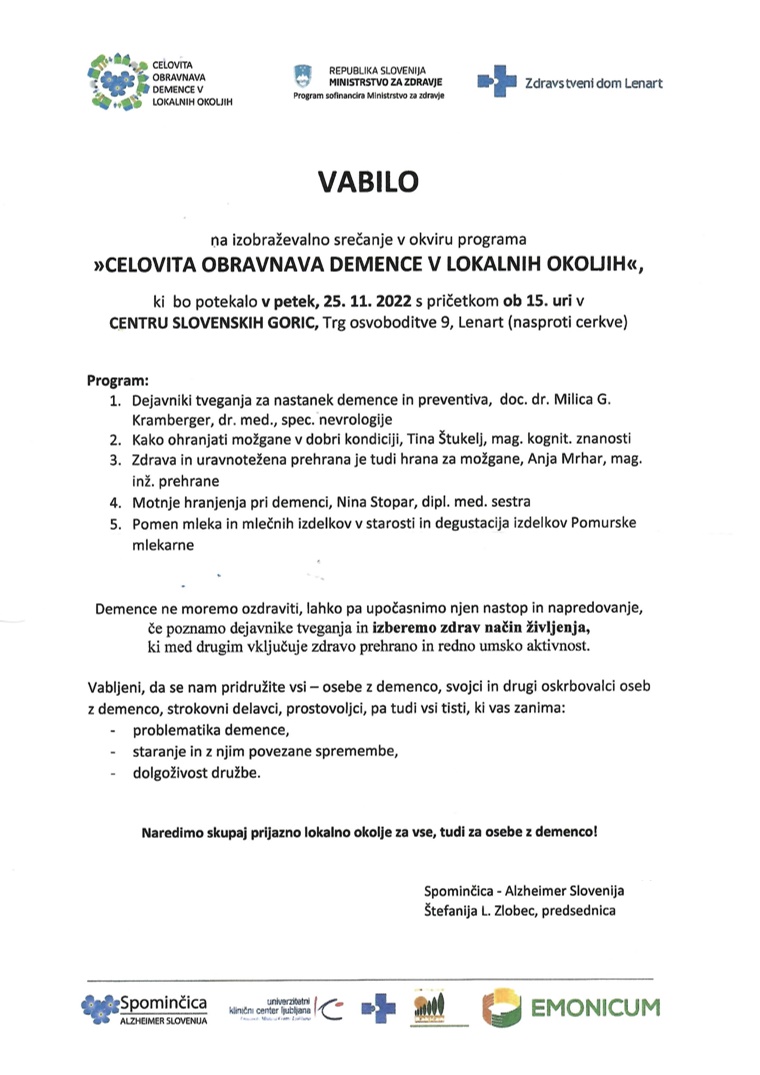 CELOVITA OBRAVNAVA DEMENCE V LOKALNIH OKOLJIH

REPUBLIKA SLOVENIJA
MINISTRSTVO ZA ZDRAVJE
Program sofinancira Ministrstvo za zdravje

Zdravstveni dom Lenart

VABILO

na izobraževalno srečanje v okviru programa
»CELOVITA OBRAVNAVA DEMENCE V LOKALNIH OKOLJIH«,

ki bo potekalo v petek, 25. 11. 2022 s pričetkom ob 15. uri v CENTRU SLOVENSKIH GORIC, Trg osvoboditve 9, Lenart (nasproti cerkve)

Program:
1. Dejavniki tveganja za nastanek demence in preventiva, doc. dr. Milica G. Kramberger, dr. med., spec. nevrologije
2. Kako ohranjati možgane v dobri kondiciji, Tina Štukelj, mag. kognit. znanosti
3. Zdrava in uravnotežena prehrana je tudi hrana za možgane, Anja Mrhar, mag. inž. prehrane
4. Motnje hranjenja pri demenci, Nina Stopar, dipl. med. sestra
5. Pomen mleka in mlečnih izdelkov v starosti in degustacija izdelkov Pomurske mlekarne

Demence ne moremo ozdraviti, lahko pa upočasnimo njen nastop in napredovanje, če poznamo dejavnike tveganja in izberemo zdrav način življenja, ki med drugim vključuje zdravo prehrano in redno umsko aktivnost.

Vabljeni, da se nam pridružite vsi – osebe z demenco, svojci in drugi oskrbovalci oseb z demenco, strokovni delavci, prostovoljci, pa tudi vsi tisti, ki vas zanima:
- problematika demence,
- staranje in z njim povezane spremembe,
- dolgoživost družbe.

Naredimo skupaj prijazno lokalno okolje za vse, tudi za osebe z demenco!

Spominčica - Alzheimer Slovenija
Štefanija L. Zlobec, predsednica

Spominčica ALZHEIMER SLOVENIJA
univerzitetni klinični center ljubljana
EMONICUM